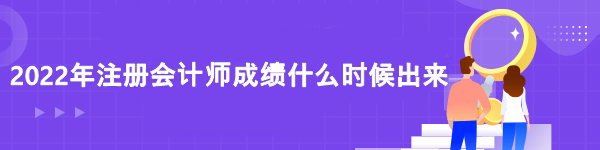 2022年注册会计师成绩什么时候出来